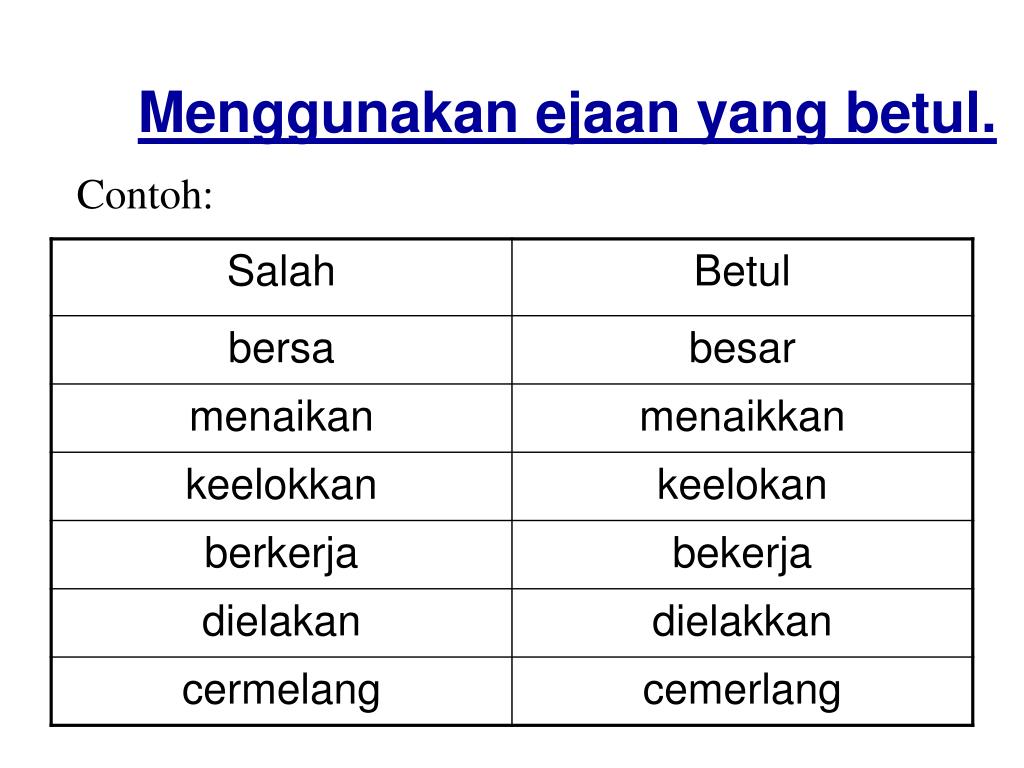 Menggunakan ejaan yang betul.

Contoh:

| Salah | Betul |
|---|---|
| bersa | besar |
| menaikan | menaikkan |
| keelokkan | keelokan |
| berkerja | bekerja |
| dielakan | dielakkan |
| cermelang | cemerlang |